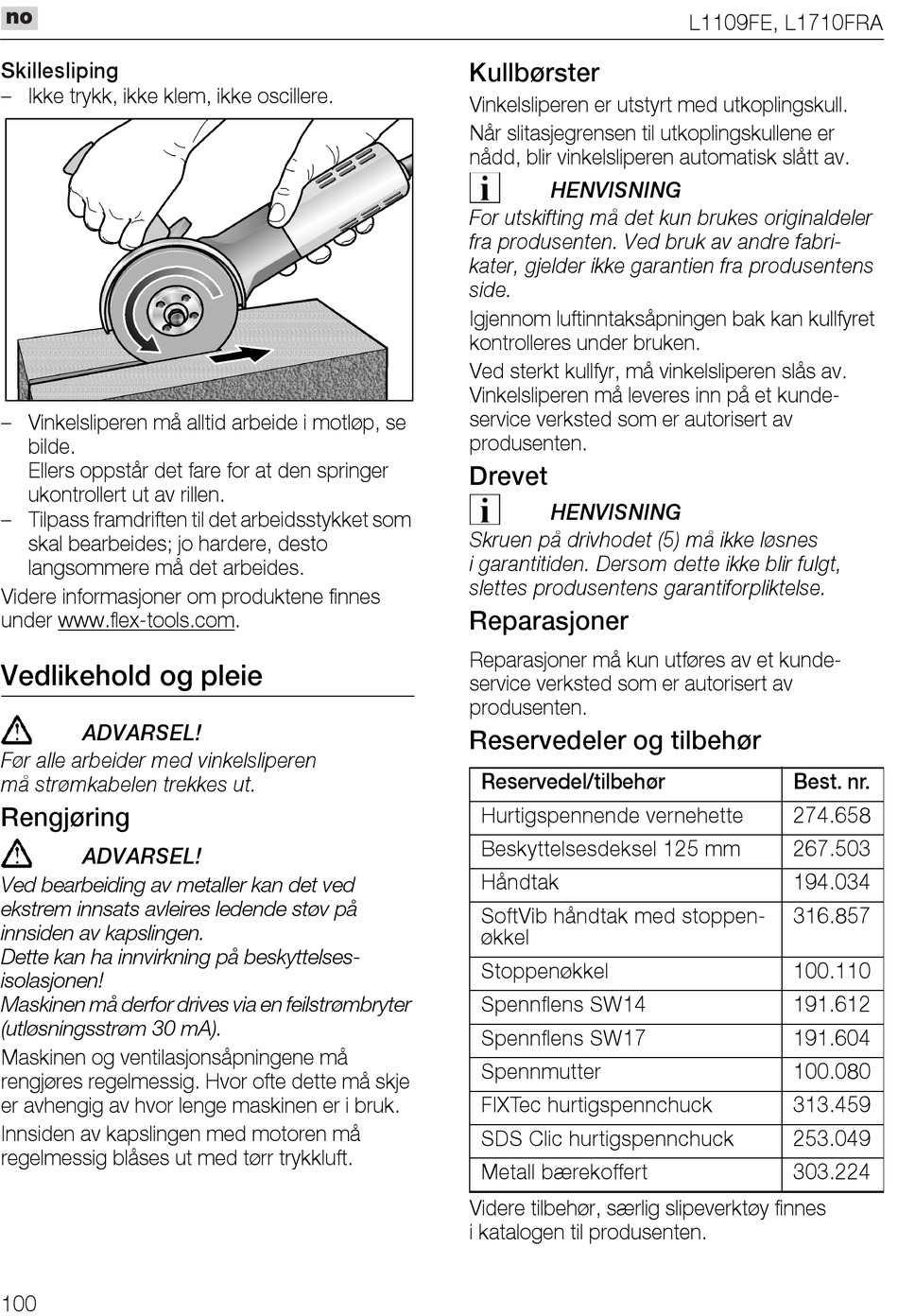 no

L1109FE, L1710FRA

Skillesliping
– Ikke trykk, ikke klem, ikke oscillere.

– Vinkelsliperen må alltid arbeide i motløp, se bilde.
Ellers oppstår det fare for at den springer ukontrollert ut av rillen.
– Tilpass framdriften til det arbeidsstykket som skal bearbeides; jo hardere, desto langsommere må det arbeides.
Videre informasjoner om produktene finnes under www.flex-tools.com.

Vedlikehold og pleie

ADVARSEL!
Før alle arbeider med vinkelsliperen må strømkabelen trekkes ut.

Rengjøring

ADVARSEL!
Ved bearbeiding av metaller kan det ved ekstrem innsats avleires ledende støv på innsiden av kapslingen.
Dette kan ha innvirkning på beskyttelsesisolasjonen!
Maskinen må derfor drives via en feilstrømbryter (utløsningsstrøm 30 mA).

Maskinen og ventilasjonsåpningene må rengjøres regelmessig. Hvor ofte dette må skje er avhengig av hvor lenge maskinen er i bruk.
Innsiden av kapslingen med motoren må regelmessig blåses ut med tørr trykkluft.

Kullbørster
Vinkelsliperen er utstyrt med utkoplingskull. Når slitasjegrensen til utkoplingskullene er nådd, blir vinkelsliperen automatisk slått av.

HENVISNING
For utskifting må det kun brukes originaldeler fra produsenten. Ved bruk av andre fabrikater, gjelder ikke garantien fra produsentens side.

Igjennom luftinntaksåpningen bak kan kullfyret kontrolleres under bruken.
Ved sterkt kullfyr, må vinkelsliperen slås av. Vinkelsliperen må leveres inn på et kundeservice verksted som er autorisert av produsenten.

Drevet

HENVISNING
Skruen på drivhodet (5) må ikke løsnes i garantitiden. Dersom dette ikke blir fulgt, slettes produsentens garantiforpliktelse.

Reparasjoner
Reparasjoner må kun utføres av et kundeservice verksted som er autorisert av produsenten.

Reservedeler og tilbehør

| Reservedel/tilbehør | Best. nr. |
|---|---|
| Hurtigspennende vernehette | 274.658 |
| Beskyttelsesdeksel 125 mm | 267.503 |
| Håndtak | 194.034 |
| SoftVib håndtak med stoppenøkkel | 316.857 |
| Stoppenøkkel | 100.110 |
| Spennflens SW14 | 191.612 |
| Spennflens SW17 | 191.604 |
| Spennmutter | 100.080 |
| FIXTec hurtigspennchuck | 313.459 |
| SDS Clic hurtigspennchuck | 253.049 |
| Metall bærekoffert | 303.224 |

Videre tilbehør, særlig slipeverktøy finnes i katalogen til produsenten.

100